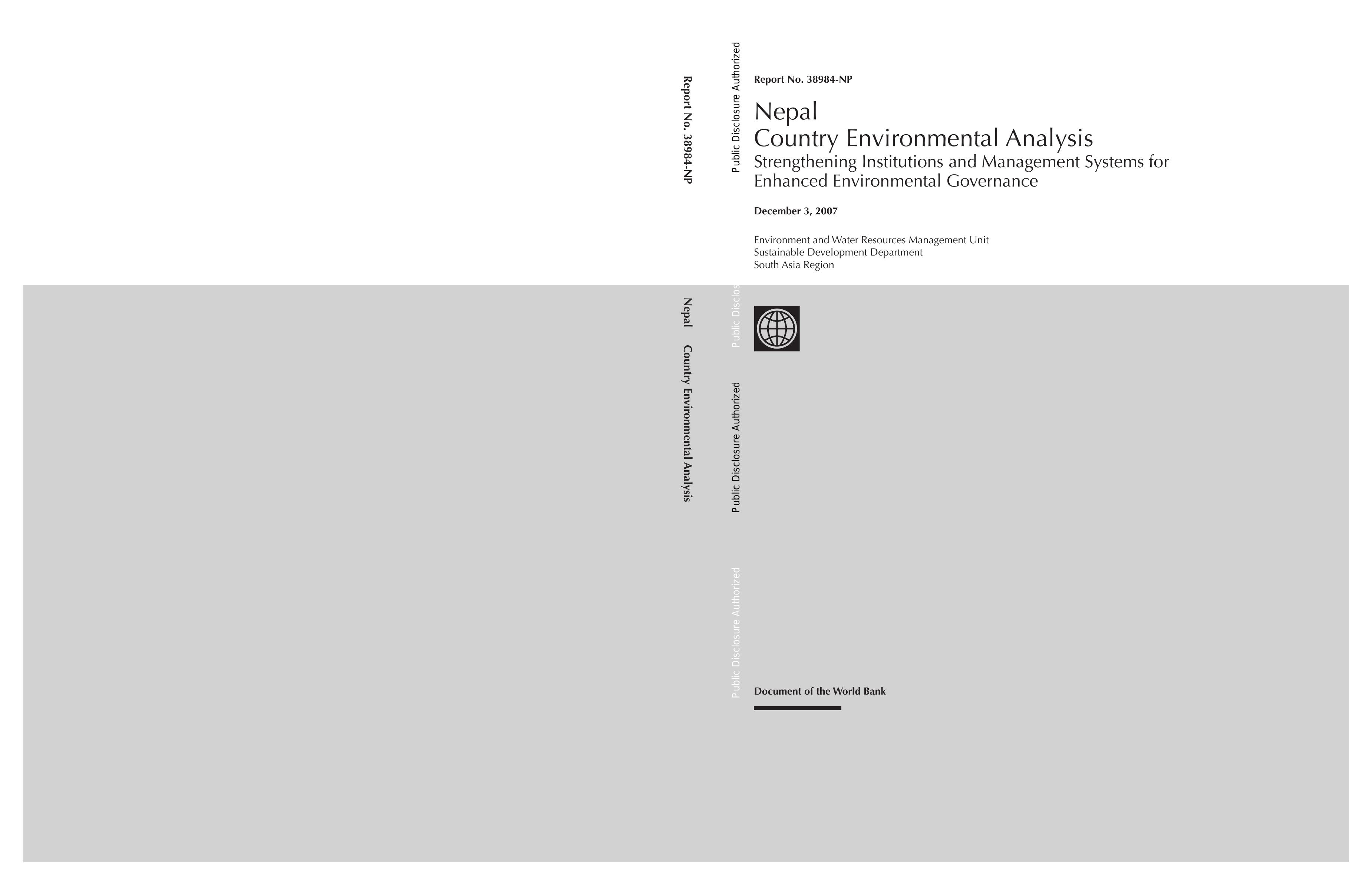 Report No. 38984-NP

Nepal Country Environmental Analysis

Public Disclosure Authorized

Public Disclos

Public Disclosure Authorized

Public Disclosure Authorized

Report No. 38984-NP

Nepal
Country Environmental Analysis
Strengthening Institutions and Management Systems for Enhanced Environmental Governance

December 3, 2007

Environment and Water Resources Management Unit
Sustainable Development Department
South Asia Region

Document of the World Bank